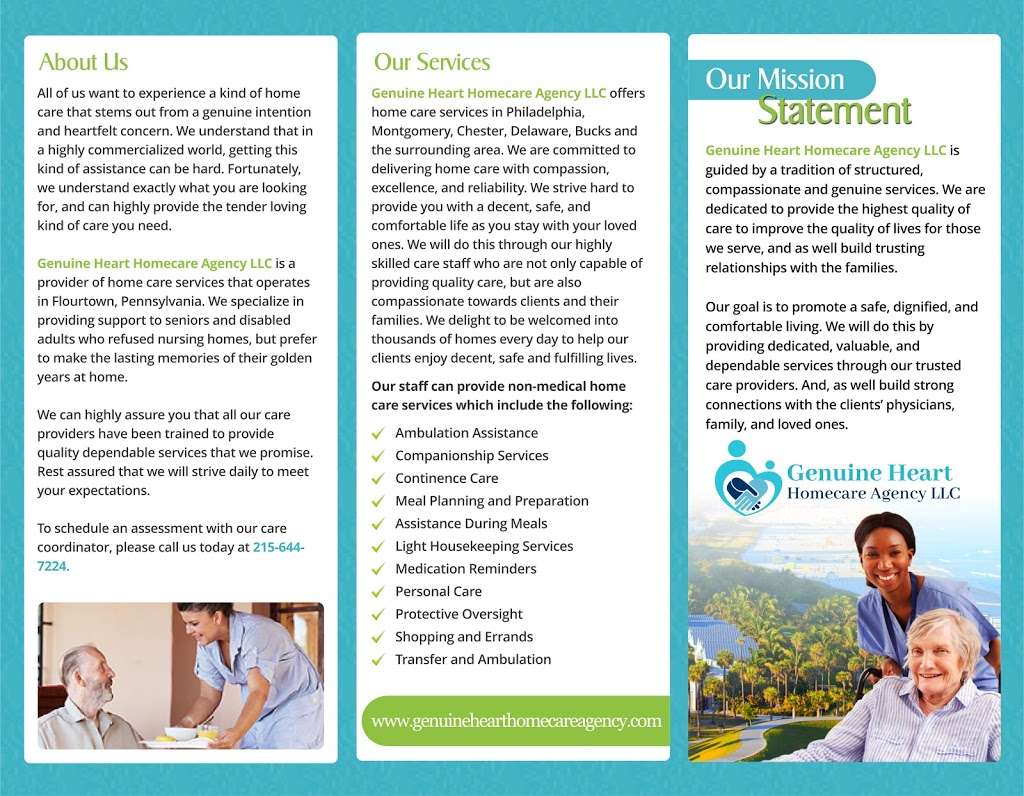 About Us

All of us want to experience a kind of home care that stems out from a genuine intention and heartfelt concern. We understand that in a highly commercialized world, getting this kind of assistance can be hard. Fortunately, we understand exactly what you are looking for, and can highly provide the tender loving kind of care you need.

Genuine Heart Homecare Agency LLC is a provider of home care services that operates in Flourtown, Pennsylvania. We specialize in providing support to seniors and disabled adults who refused nursing homes, but prefer to make the lasting memories of their golden years at home.

We can highly assure you that all our care providers have been trained to provide quality dependable services that we promise. Rest assured that we will strive daily to meet your expectations.

To schedule an assessment with our care coordinator, please call us today at 215-644-7224.

Our Services

Genuine Heart Homecare Agency LLC offers home care services in Philadelphia, Montgomery, Chester, Delaware, Bucks and the surrounding area. We are committed to delivering home care with compassion, excellence, and reliability. We strive hard to provide you with a decent, safe, and comfortable life as you stay with your loved ones. We will do this through our highly skilled care staff who are not only capable of providing quality care, but are also compassionate towards clients and their families. We delight to be welcomed into thousands of homes every day to help our clients enjoy decent, safe and fulfilling lives.

Our staff can provide non-medical home care services which include the following:

Ambulation Assistance
Companionship Services
Continence Care
Meal Planning and Preparation
Assistance During Meals
Light Housekeeping Services
Medication Reminders
Personal Care
Protective Oversight
Shopping and Errands
Transfer and Ambulation

www.genuinehearthomecareagency.com

Our Mission Statement

Genuine Heart Homecare Agency LLC is guided by a tradition of structured, compassionate and genuine services. We are dedicated to provide the highest quality of care to improve the quality of lives for those we serve, and as well build trusting relationships with the families.

Our goal is to promote a safe, dignified, and comfortable living. We will do this by providing dedicated, valuable, and dependable services through our trusted care providers. And, as well build strong connections with the clients' physicians, family, and loved ones.

Genuine Heart Homecare Agency LLC